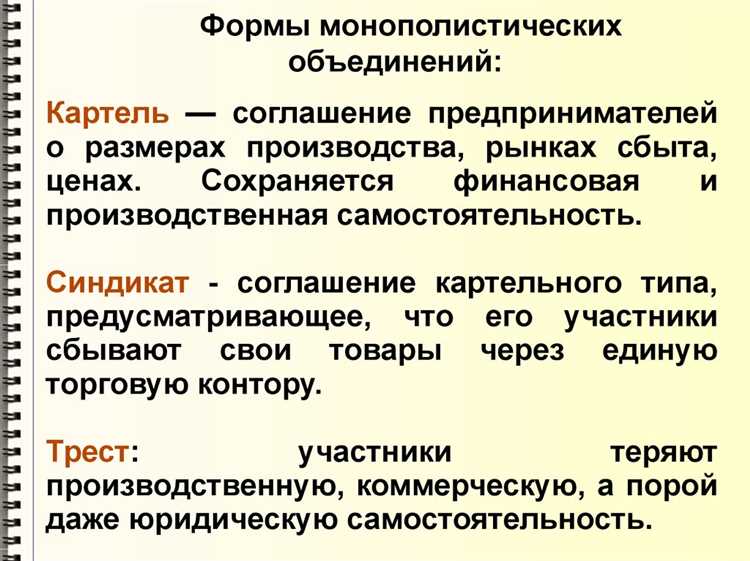 Формы монополистических объединений:

Картель — соглашение предпринимателей о размерах производства, рынках сбыта, ценах. Сохраняется финансовая и производственная самостоятельность.

Синдикат - соглашение картельного типа, предусматривающее, что его участники сбывают свои товары через единую торговую контору.

Трест: участники теряют производственную, коммерческую, а порой даже юридическую самостоятельность.